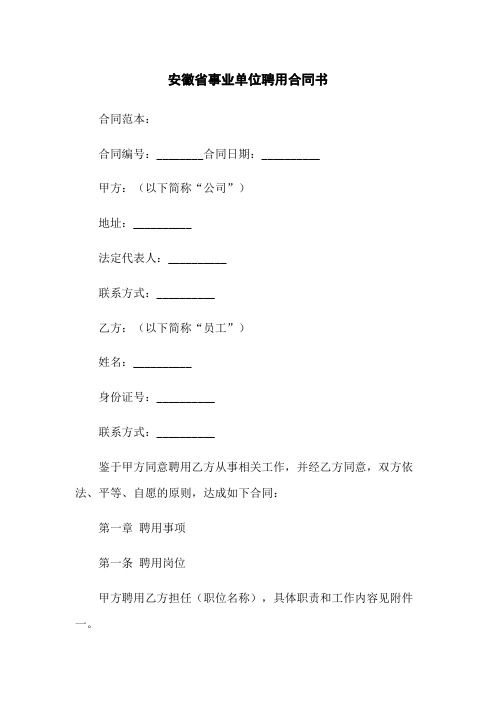 安徽省事业单位聘用合同书

合同范本：

合同编号：________合同日期：__________

甲方：（以下简称“公司”）

地址：__________

法定代表人：__________

联系方式：__________

乙方：（以下简称“员工”）

姓名：__________

身份证号：__________

联系方式：__________

鉴于甲方同意聘用乙方从事相关工作，并经乙方同意，双方依法、平等、自愿的原则，达成如下合同：

第一章 聘用事项

第一条 聘用岗位

甲方聘用乙方担任（职位名称），具体职责和工作内容见附件一。